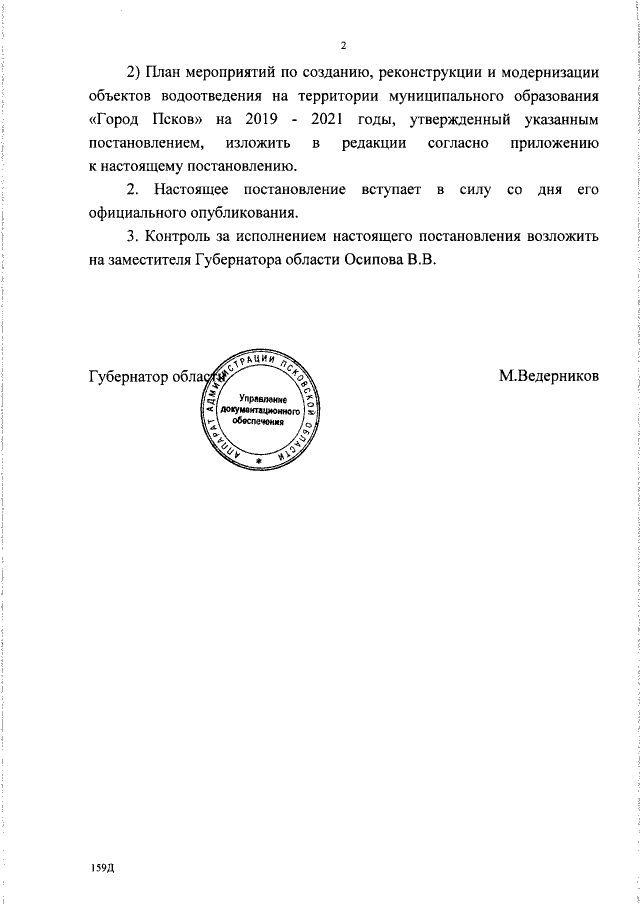 2

2) План мероприятий по созданию, реконструкции и модернизации объектов водоотведения на территории муниципального образования «Город Псков» на 2019 - 2021 годы, утвержденный указанным постановлением, изложить в редакции согласно приложению к настоящему постановлению.

2. Настоящее постановление вступает в силу со дня его официального опубликования.

3. Контроль за исполнением настоящего постановления возложить на заместителя Губернатора области Осипова В.В.

Губернатор области

АППАРАТ АДМИНИСТРАЦИИ ПСКОВСКОЙ ОБЛАСТИ
Управление документационного обеспечения

М.Ведерников

159Д